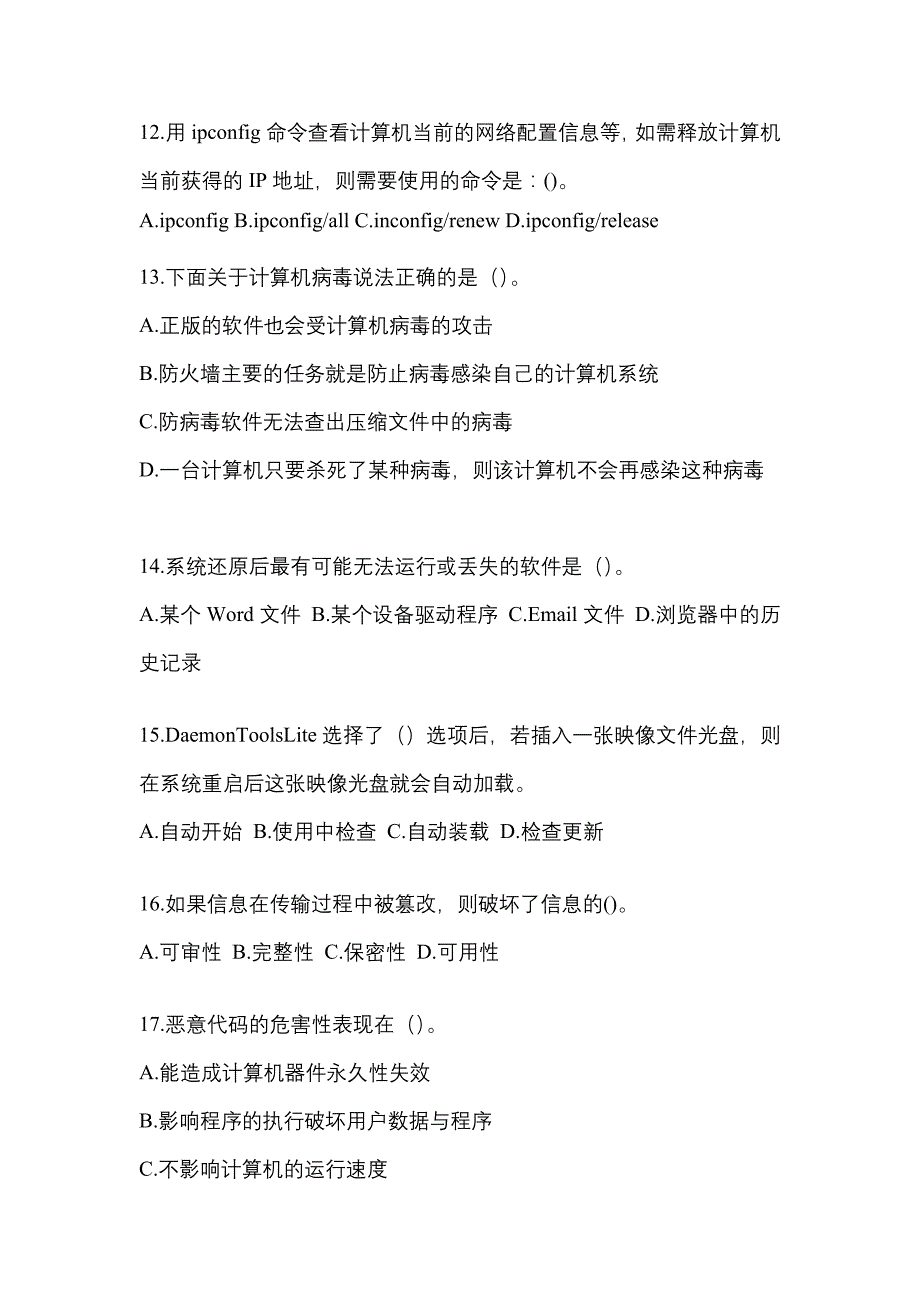 12.用 ipconfig 命令查看计算机当前的网络配置信息等，如需释放计算机当前获得的 IP 地址，则需要使用的命令是：()。

A.ipconfig B.ipconfig/all C.inconfig/renew D.ipconfig/release

13.下面关于计算机病毒说法正确的是（）。

A.正版的软件也会受计算机病毒的攻击

B.防火墙主要的任务就是防止病毒感染自己的计算机系统

C.防病毒软件无法查出压缩文件中的病毒

D.一台计算机只要杀死了某种病毒，则该计算机不会再感染这种病毒

14.系统还原后最有可能无法运行或丢失的软件是（）。

A.某个 Word 文件 B.某个设备驱动程序 C.Email 文件 D.浏览器中的历史记录

15.DaemonToolsLite 选择了（）选项后，若插入一张映像文件光盘，则在系统重启后这张映像光盘就会自动加载。

A.自动开始 B.使用中检查 C.自动装载 D.检查更新

16.如果信息在传输过程中被篡改，则破坏了信息的()。

A.可审性 B.完整性 C.保密性 D.可用性

17.恶意代码的危害性表现在（）。

A.能造成计算机器件永久性失效

B.影响程序的执行破坏用户数据与程序

C.不影响计算机的运行速度